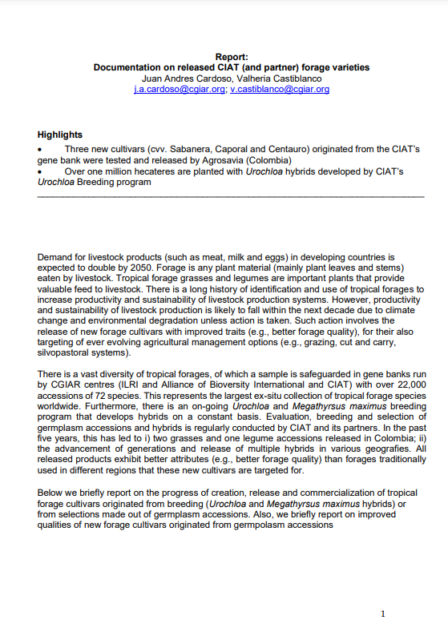 Report:
Documentation on released CIAT (and partner) forage varieties
Juan Andres Cardoso, Valheria Castiblanco
j.a.cardoso@cgiar.org; v.castiblanco@cgiar.org

Highlights
• Three new cultivars (cvv. Sabanera, Caporal and Centauro) originated from the CIAT's gene bank were tested and released by Agrosavia (Colombia)
• Over one million hecateres are planted with Urochloa hybrids developed by CIAT's Urochloa Breeding program

Demand for livestock products (such as meat, milk and eggs) in developing countries is expected to double by 2050. Forage is any plant material (mainly plant leaves and stems) eaten by livestock. Tropical forage grasses and legumes are important plants that provide valuable feed to livestock. There is a long history of identification and use of tropical forages to increase productivity and sustainability of livestock production systems. However, productivity and sustainability of livestock production is likely to fall within the next decade due to climate change and environmental degradation unless action is taken. Such action involves the release of new forage cultivars with improved traits (e.g., better forage quality), for their also targeting of ever evolving agricultural management options (e.g., grazing, cut and carry, silvopastoral systems).

There is a vast diversity of tropical forages, of which a sample is safeguarded in gene banks run by CGIAR centres (ILRI and Alliance of Bioversity International and CIAT) with over 22,000 accessions of 72 species. This represents the largest ex-situ collection of tropical forage species worldwide. Furthermore, there is an on-going Urochloa and Megathyrsus maximus breeding program that develops hybrids on a constant basis. Evaluation, breeding and selection of germplasm accessions and hybrids is regularly conducted by CIAT and its partners. In the past five years, this has led to i) two grasses and one legume accessions released in Colombia; ii) the advancement of generations and release of multiple hybrids in various geografies. All released products exhibit better attributes (e.g., better forage quality) than forages traditionally used in different regions that these new cultivars are targeted for.

Below we briefly report on the progress of creation, release and commercialization of tropical forage cultivars originated from breeding (Urochloa and Megathyrsus maximus hybrids) or from selections made out of germplasm accessions. Also, we briefly report on improved qualities of new forage cultivars originated from germpolasm accessions

1